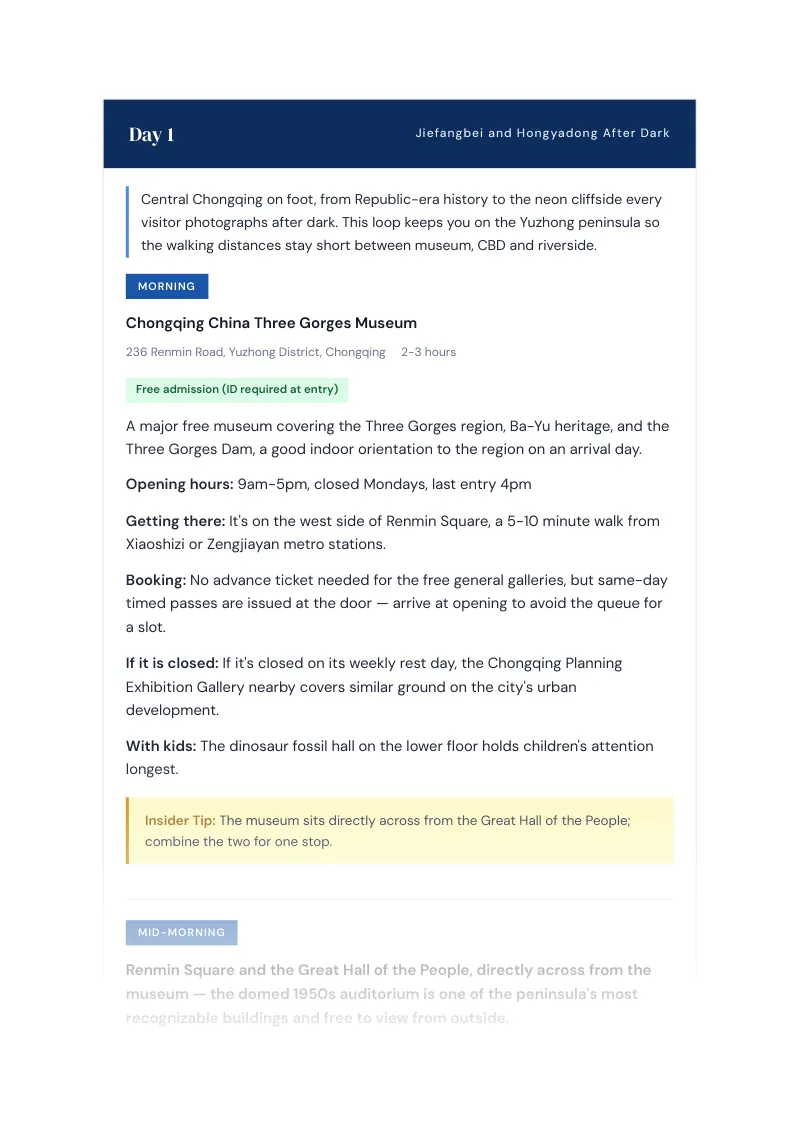 Day 1

Jiefangbei and Hongyadong After Dark

Central Chongqing on foot, from Republic-era history to the neon cliffside every visitor photographs after dark. This loop keeps you on the Yuzhong peninsula so the walking distances stay short between museum, CBD and riverside.

MORNING

Chongqing China Three Gorges Museum

236 Renmin Road, Yuzhong District, Chongqing 2-3 hours

Free admission (ID required at entry)

A major free museum covering the Three Gorges region, Ba-Yu heritage, and the Three Gorges Dam, a good indoor orientation to the region on an arrival day.

Opening hours: 9am-5pm, closed Mondays, last entry 4pm

Getting there: It's on the west side of Renmin Square, a 5-10 minute walk from Xiaoshizi or Zengjiayan metro stations.

Booking: No advance ticket needed for the free general galleries, but same-day timed passes are issued at the door — arrive at opening to avoid the queue for a slot.

If it is closed: If it's closed on its weekly rest day, the Chongqing Planning Exhibition Gallery nearby covers similar ground on the city's urban development.

With kids: The dinosaur fossil hall on the lower floor holds children's attention longest.

Insider Tip: The museum sits directly across from the Great Hall of the People; combine the two for one stop.

MID-MORNING

Renmin Square and the Great Hall of the People, directly across from the museum — the domed 1950s auditorium is one of the peninsula's most recognizable buildings and free to view from outside.